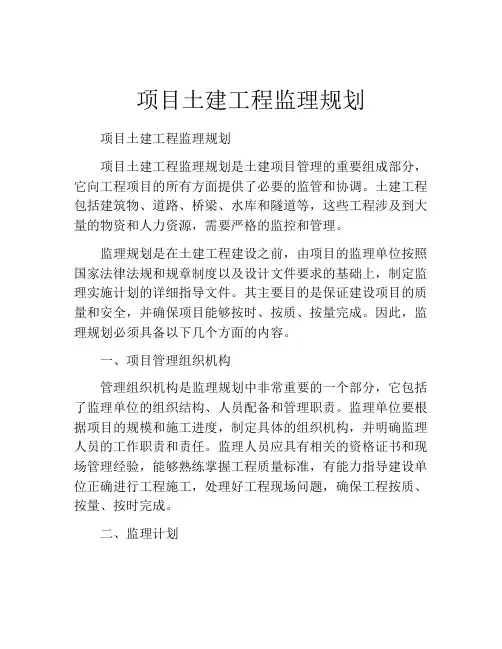 项目土建工程监理规划

项目土建工程监理规划

项目土建工程监理规划是土建项目管理的重要组成部分，它向工程项目的所有方面提供了必要的监管和协调。土建工程包括建筑物、道路、桥梁、水库和隧道等，这些工程涉及到大量的物资和人力资源，需要严格的监控和管理。

监理规划是在土建工程建设之前，由项目的监理单位按照国家法律法规和规章制度以及设计文件要求的基础上，制定监理实施计划的详细指导文件。其主要目的是保证建设项目的质量和安全，并确保项目能够按时、按质、按量完成。因此，监理规划必须具备以下几个方面的内容。

一、项目管理组织机构

管理组织机构是监理规划中非常重要的一个部分，它包括了监理单位的组织结构、人员配备和管理职责。监理单位要根据项目的规模和施工进度，制定具体的组织机构，并明确监理人员的工作职责和责任。监理人员应具有相关的资格证书和现场管理经验，能够熟练掌握工程质量标准，有能力指导建设单位正确进行工程施工，处理好工程现场问题，确保工程按质、按量、按时完成。

二、监理计划